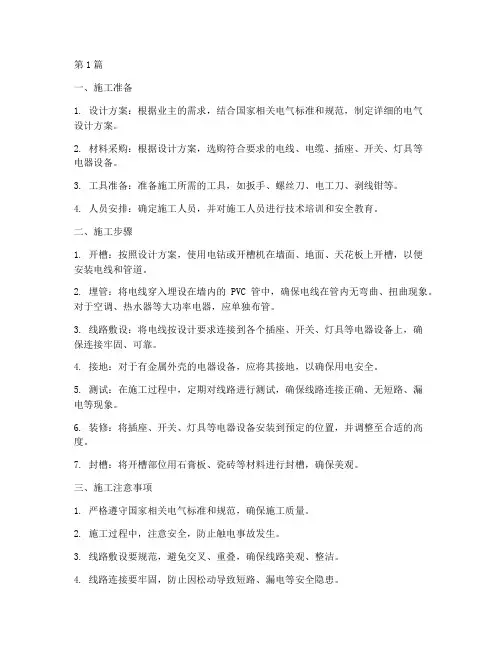 第1篇

一、施工准备

1. 设计方案：根据业主的需求，结合国家相关电气标准和规范，制定详细的电气设计方案。

2. 材料采购：根据设计方案，选购符合要求的电线、电缆、插座、开关、灯具等电器设备。

3. 工具准备：准备施工所需的工具，如扳手、螺丝刀、电工刀、剥线钳等。

4. 人员安排：确定施工人员，并对施工人员进行技术培训和安全教育。

二、施工步骤

1. 开槽：按照设计方案，使用电钻或开槽机在墙面、地面、天花板上开槽，以便安装电线和管道。

2. 埋管：将电线穿入埋设在墙内的 PVC 管中，确保电线在管内无弯曲、扭曲现象。对于空调、热水器等大功率电器，应单独布管。

3. 线路敷设：将电线按设计要求连接到各个插座、开关、灯具等电器设备上，确保连接牢固、可靠。

4. 接地：对于有金属外壳的电器设备，应将其接地，以确保用电安全。

5. 测试：在施工过程中，定期对线路进行测试，确保线路连接正确、无短路、漏电等现象。

6. 装修：将插座、开关、灯具等电器设备安装到预定的位置，并调整至合适的高度。

7. 封槽：将开槽部位用石膏板、瓷砖等材料进行封槽，确保美观。

三、施工注意事项

1. 严格遵守国家相关电气标准和规范，确保施工质量。

2. 施工过程中，注意安全，防止触电事故发生。

3. 线路敷设要规范，避免交叉、重叠，确保线路美观、整洁。

4. 线路连接要牢固，防止因松动导致短路、漏电等安全隐患。